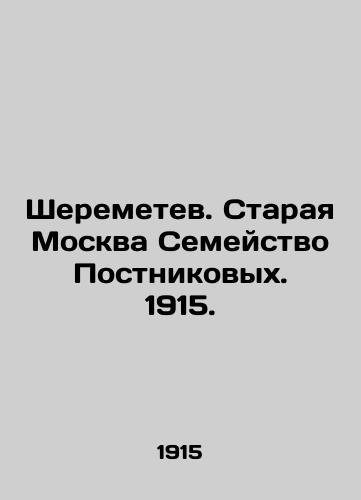 Шереметев. Старая Москва Семейство Постниковых. 1915.

1915